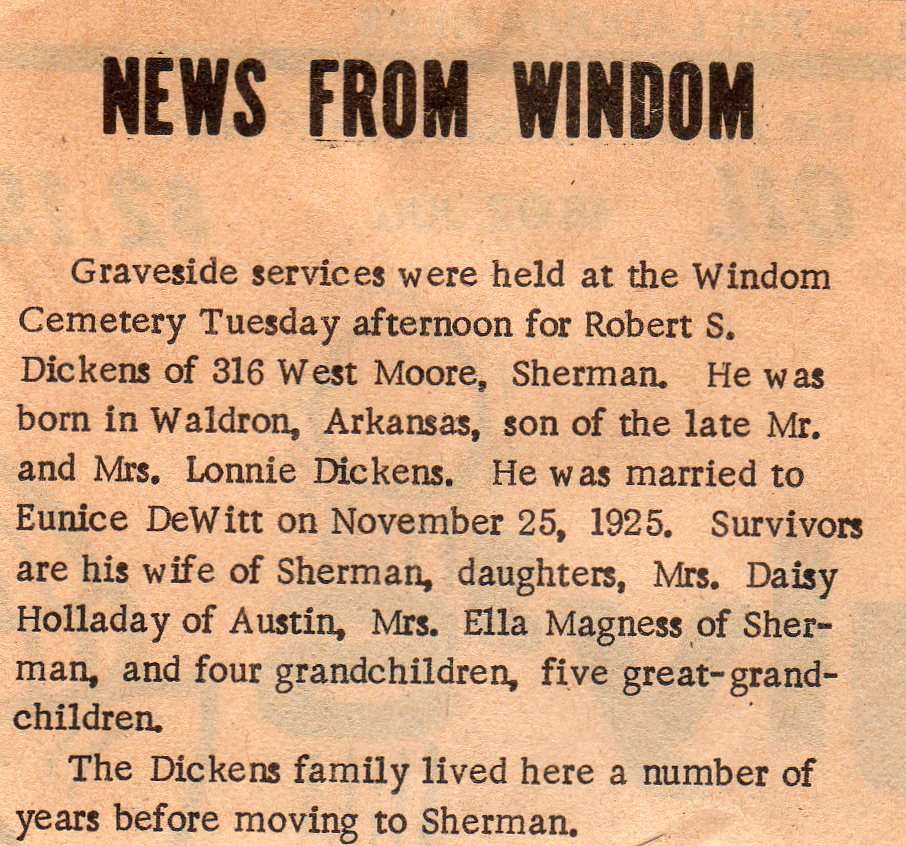 NEWS FROM WINDOM

Graveside services were held at the Windom Cemetery Tuesday afternoon for Robert S. Dickens of 316 West Moore, Sherman. He was born in Waldron, Arkansas, son of the late Mr. and Mrs. Lonnie Dickens. He was married to Eunice DeWitt on November 25, 1925. Survivors are his wife of Sherman, daughters, Mrs. Daisy Holladay of Austin, Mrs. Ella Magness of Sherman, and four grandchildren, five great-grandchildren.

The Dickens family lived here a number of years before moving to Sherman.